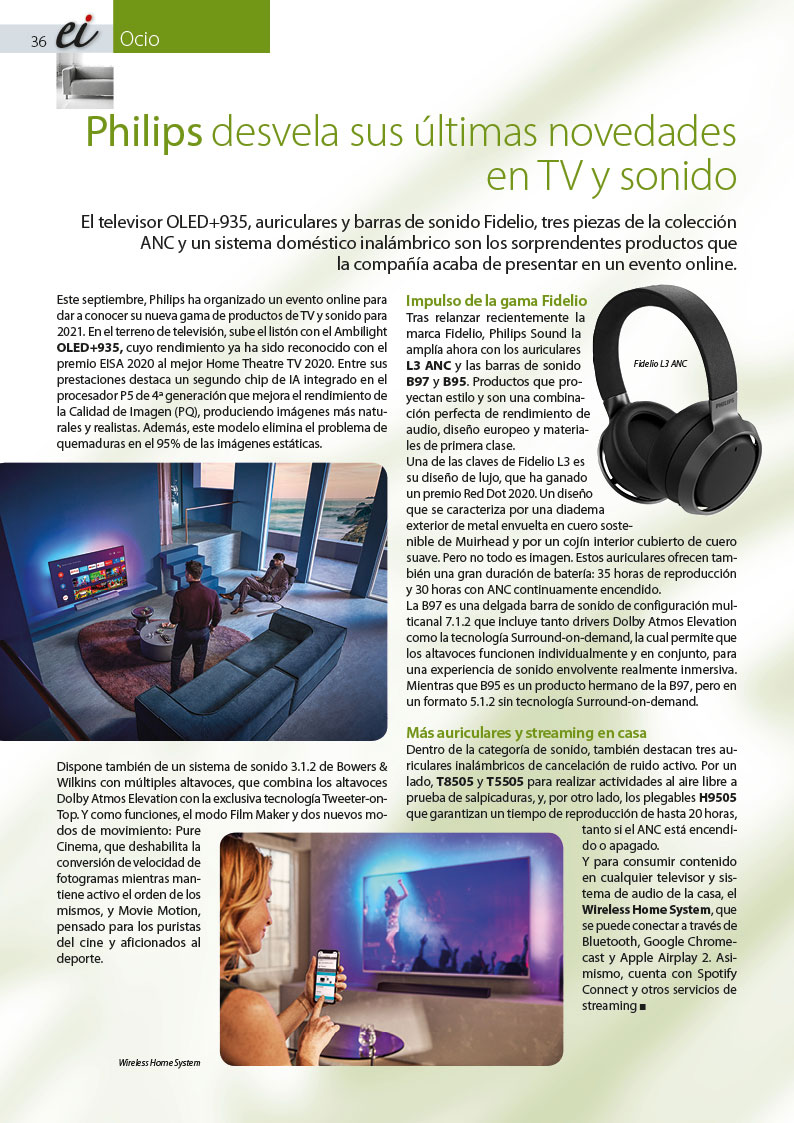 36 ei Ocio

Philips desvela sus últimas novedades en TV y sonido

El televisor OLED+935, auriculares y barras de sonido Fidelio, tres piezas de la colección ANC y un sistema doméstico inalámbrico son los sorprendentes productos que la compañía acaba de presentar en un evento online.

Este septiembre, Philips ha organizado un evento online para dar a conocer su nueva gama de productos de TV y sonido para 2021. En el terreno de televisión, sube el listón con el Ambilight OLED+935, cuyo rendimiento ya ha sido reconocido con el premio EISA 2020 al mejor Home Theatre TV 2020. Entre sus prestaciones destaca un segundo chip de IA integrado en el procesador P5 de 4ª generación que mejora el rendimiento de la Calidad de Imagen (PQ), produciendo imágenes más naturales y realistas. Además, este modelo elimina el problema de quemaduras en el 95% de las imágenes estáticas.

Dispone también de un sistema de sonido 3.1.2 de Bowers & Wilkins con múltiples altavoces, que combina los altavoces Dolby Atmos Elevation con la exclusiva tecnología Tweeter-on-Top. Y como funciones, el modo Film Maker y dos nuevos modos de movimiento: Pure Cinema, que deshabilita la conversión de velocidad de fotogramas mientras mantiene activo el orden de los mismos, y Movie Motion, pensado para los puristas del cine y aficionados al deporte.

Wireless Home System

Impulso de la gama Fidelio
Tras relanzar recientemente la marca Fidelio, Philips Sound la amplía ahora con los auriculares L3 ANC y las barras de sonido B97 y B95. Productos que proyectan estilo y son una combinación perfecta de rendimiento de audio, diseño europeo y materiales de primera clase.

Fidelio L3 ANC

PHILIPS

Una de las claves de Fidelio L3 es su diseño de lujo, que ha ganado un premio Red Dot 2020. Un diseño que se caracteriza por una diadema exterior de metal envuelta en cuero sostenible de Muirhead y por un cojín interior cubierto de cuero suave. Pero no todo es imagen. Estos auriculares ofrecen también una gran duración de batería: 35 horas de reproducción y 30 horas con ANC continuamente encendido.
La B97 es una delgada barra de sonido de configuración multicanal 7.1.2 que incluye tanto drivers Dolby Atmos Elevation como la tecnología Surround-on-demand, la cual permite que los altavoces funcionen individualmente y en conjunto, para una experiencia de sonido envolvente realmente inmersiva. Mientras que B95 es un producto hermano de la B97, pero en un formato 5.1.2 sin tecnología Surround-on-demand.

Más auriculares y streaming en casa
Dentro de la categoría de sonido, también destacan tres auriculares inalámbricos de cancelación de ruido activo. Por un lado, T8505 y T5505 para realizar actividades al aire libre a prueba de salpicaduras, y, por otro lado, los plegables H9505 que garantizan un tiempo de reproducción de hasta 20 horas, tanto si el ANC está encendido o apagado.
Y para consumir contenido en cualquier televisor y sistema de audio de la casa, el Wireless Home System, que se puede conectar a través de Bluetooth, Google Chromecast y Apple Airplay 2. Asimismo, cuenta con Spotify Connect y otros servicios de streaming ■